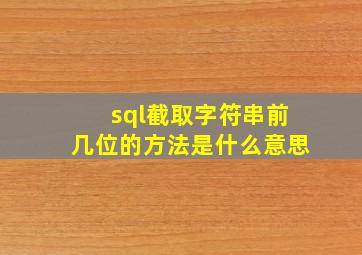 sql截取字符串前几位的方法是什么意思